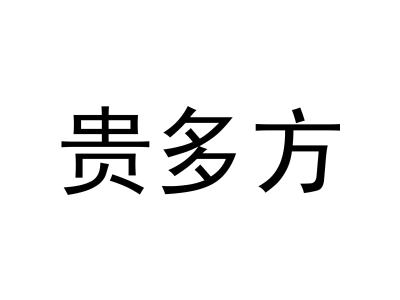 贵多方